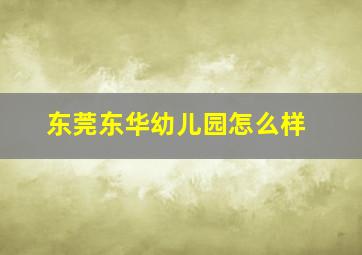 东莞东华幼儿园怎么样